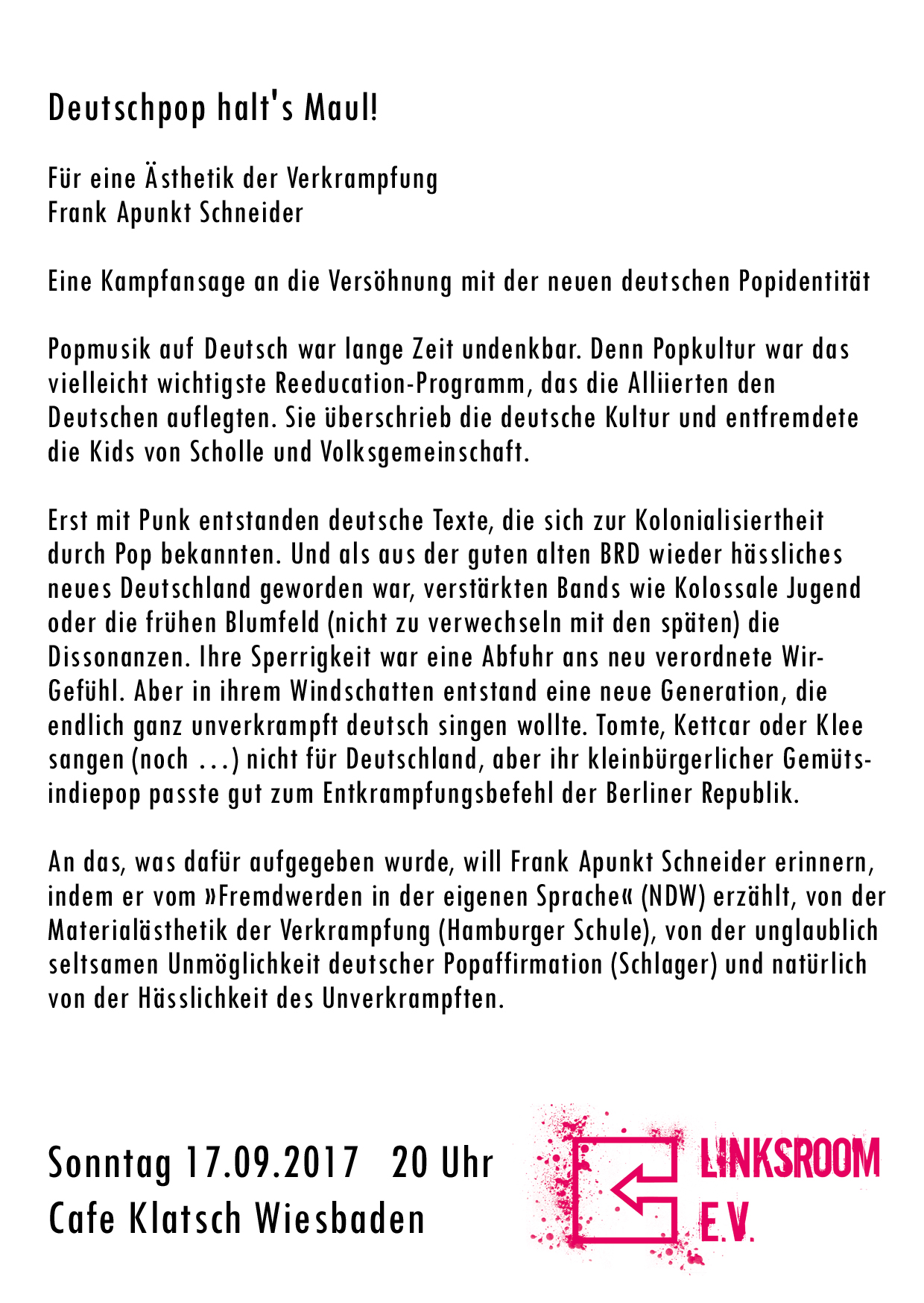 Deutschpop halt's Maul!

Für eine Ästhetik der Verkrampfung
Frank Apunkt Schneider

Eine Kampfansage an die Versöhnung mit der neuen deutschen Popidentität

Popmusik auf Deutsch war lange Zeit undenkbar. Denn Popkultur war das vielleicht wichtigste Reeducation-Programm, das die Alliierten den Deutschen auflegten. Sie überschrieb die deutsche Kultur und entfremdete die Kids von Scholle und Volksgemeinschaft.

Erst mit Punk entstanden deutsche Texte, die sich zur Kolonialisiertheit durch Pop bekannten. Und als aus der guten alten BRD wieder hässliches neues Deutschland geworden war, verstärkten Bands wie Kolossale Jugend oder die frühen Blumfeld (nicht zu verwechseln mit den späten) die Dissonanzen. Ihre Sperrigkeit war eine Abfuhr ans neu verordnete Wir-Gefühl. Aber in ihrem Windschatten entstand eine neue Generation, die endlich ganz unverkrampft deutsch singen wollte. Tomte, Kettcar oder Klee sangen (noch ...) nicht für Deutschland, aber ihr kleinbürgerlicher Gemütsindiepop passte gut zum Entkrampfungsbefehl der Berliner Republik.

An das, was dafür aufgegeben wurde, will Frank Apunkt Schneider erinnern, indem er vom »Fremdwerden in der eigenen Sprache« (NDW) erzählt, von der Materialästhetik der Verkrampfung (Hamburger Schule), von der unglaublich seltsamen Unmöglichkeit deutscher Popaffirmation (Schlager) und natürlich von der Hässlichkeit des Unverkrampften.

Sonntag 17.09.2017 20 Uhr
Cafe Klatsch Wiesbaden

LINKSROOM
E.V.